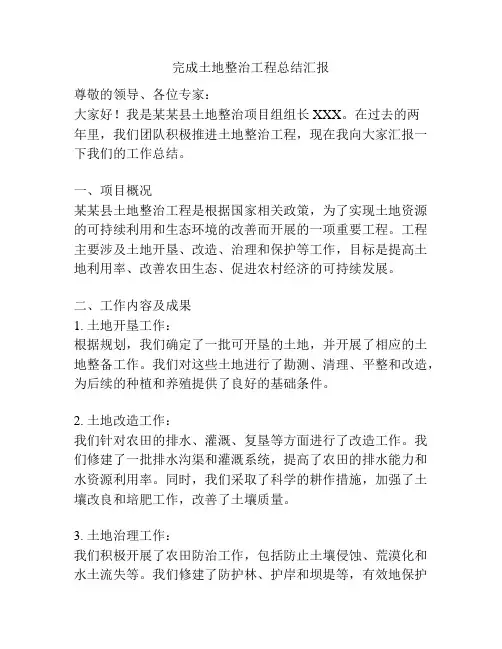 完成土地整治工程总结汇报

尊敬的领导、各位专家：
大家好！我是某某县土地整治项目组组长 XXX。在过去的两年里，我们团队积极推进土地整治工程，现在我向大家汇报一下我们的工作总结。

一、项目概况
某某县土地整治工程是根据国家相关政策，为了实现土地资源的可持续利用和生态环境的改善而开展的一项重要工程。工程主要涉及土地开垦、改造、治理和保护等工作，目标是提高土地利用率、改善农田生态、促进农村经济的可持续发展。

二、工作内容及成果
1. 土地开垦工作：
根据规划，我们确定了一批可开垦的土地，并开展了相应的土地整备工作。我们对这些土地进行了勘测、清理、平整和改造，为后续的种植和养殖提供了良好的基础条件。

2. 土地改造工作：
我们针对农田的排水、灌溉、复垦等方面进行了改造工作。我们修建了一批排水沟渠和灌溉系统，提高了农田的排水能力和水资源利用率。同时，我们采取了科学的耕作措施，加强了土壤改良和培肥工作，改善了土壤质量。

3. 土地治理工作：
我们积极开展了农田防治工作，包括防止土壤侵蚀、荒漠化和水土流失等。我们修建了防护林、护岸和坝堤等，有效地保护